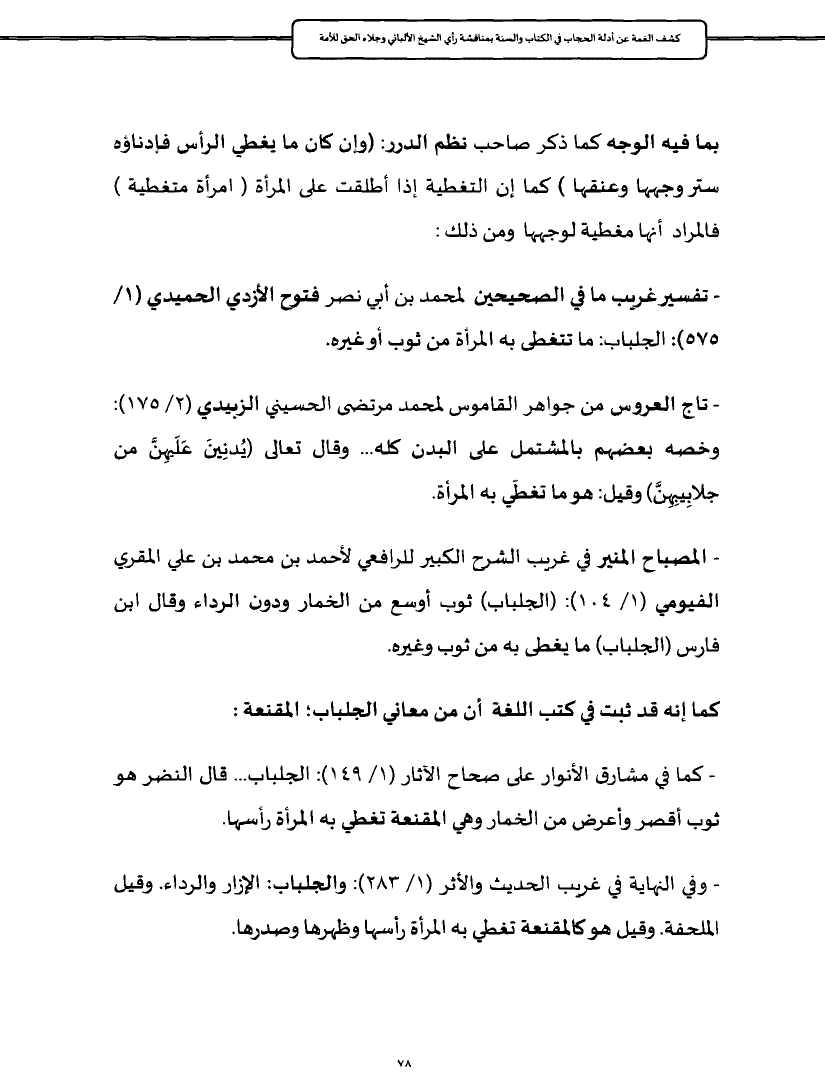 كشف الغمة عن أدلة الحجاب في الكتاب والسنة بمناقشة رأي الشيخ الألباني وجلاء الحق للأمة

بما فيه الوجه كما ذكر صاحب نظم الدرر: (وإن كان ما يغطي الرأس فإدناؤه ستر وجهها وعنقها ) كما إن التغطية إذا أطلقت على المرأة ( امرأة متغطية ) فالمراد أنها مغطية لوجهها ومن ذلك :

- تفسير غريب ما في الصحيحين لمحمد بن أبي نصر فتوح الأزدي الحميدي (١/ ٥٧٥): الجلباب: ما تتغطى به المرأة من ثوب أو غيره.

- تاج العروس من جواهر القاموس لمحمد مرتضى الحسيني الزبيدي (٢/ ١٧٥): وخصه بعضهم بالمشتمل على البدن كله... وقال تعالى (يُدنِينَ عَلَيهِنَّ من جلابِيبِهِنَّ) وقيل: هو ما تغطّي به المرأة.

- المصباح المنير في غريب الشرح الكبير للرافعي لأحمد بن محمد بن علي المقري الفيومي (١/ ١٠٤): (الجلباب) ثوب أوسع من الخمار ودون الرداء وقال ابن فارس (الجلباب) ما يغطى به من ثوب وغيره.

كما إنه قد ثبت في كتب اللغة أن من معاني الجلباب: المقنعة :

- كما في مشارق الأنوار على صحاح الآثار (١/ ١٤٩): الجلباب... قال النضر هو ثوب أقصر وأعرض من الخمار وهي المقنعة تغطي به المرأة رأسها.

- وفي النهاية في غريب الحديث والأثر (١/ ٢٨٣): والجلباب: الإزار والرداء. وقيل الملحفة. وقيل هو كالمقنعة تغطي به المرأة رأسها وظهرها وصدرها.

٧٨